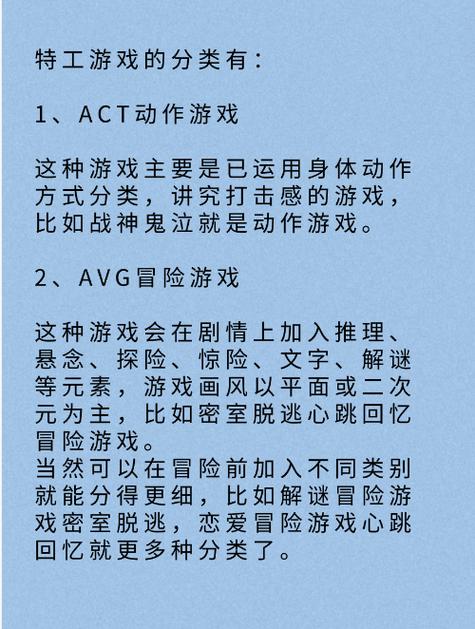 特工游戏的分类有：

1、ACT动作游戏

这种游戏主要是已运用身体动作方式分类，讲究打击感的游戏，比如战神鬼泣就是动作游戏。

2、AVG冒险游戏

这种游戏会在剧情上加入推理、悬念、探险、惊险、文字、解谜等元素，游戏画风以平面或二次元为主，比如密室脱逃心跳回忆冒险游戏。
当然可以在冒险前加入不同类别就能分得更细，比如解谜冒险游戏密室脱逃，恋爱冒险游戏心跳回忆就更多种分类了。